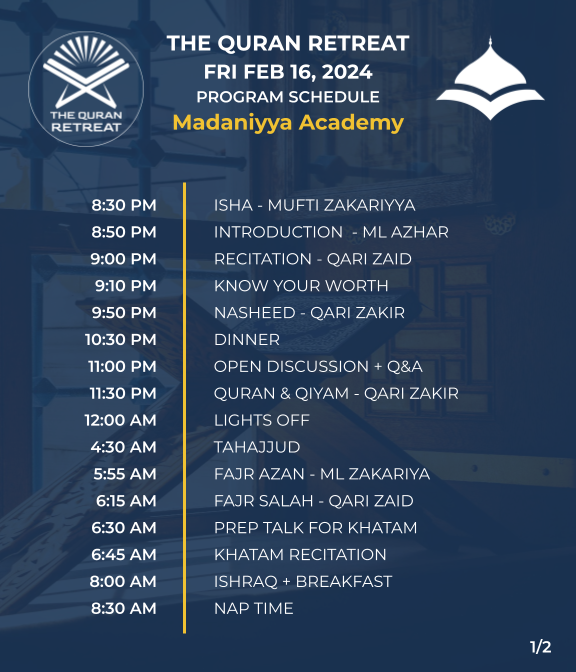 THE QURAN RETREAT

THE QURAN RETREAT
FRI FEB 16, 2024
PROGRAM SCHEDULE
Madaniyya Academy

| | |
|---|---|
| 8:30 PM | ISHA - MUFTI ZAKARIYYA |
| 8:50 PM | INTRODUCTION - ML AZHAR |
| 9:00 PM | RECITATION - QARI ZAID |
| 9:10 PM | KNOW YOUR WORTH |
| 9:50 PM | NASHEED - QARI ZAKIR |
| 10:30 PM | DINNER |
| 11:00 PM | OPEN DISCUSSION + Q&A |
| 11:30 PM | QURAN & QIYAM - QARI ZAKIR |
| 12:00 AM | LIGHTS OFF |
| 4:30 AM | TAHAJJUD |
| 5:55 AM | FAJR AZAN - ML ZAKARIYA |
| 6:15 AM | FAJR SALAH - QARI ZAID |
| 6:30 AM | PREP TALK FOR KHATAM |
| 6:45 AM | KHATAM RECITATION |
| 8:00 AM | ISHRAQ + BREAKFAST |
| 8:30 AM | NAP TIME |

1/2